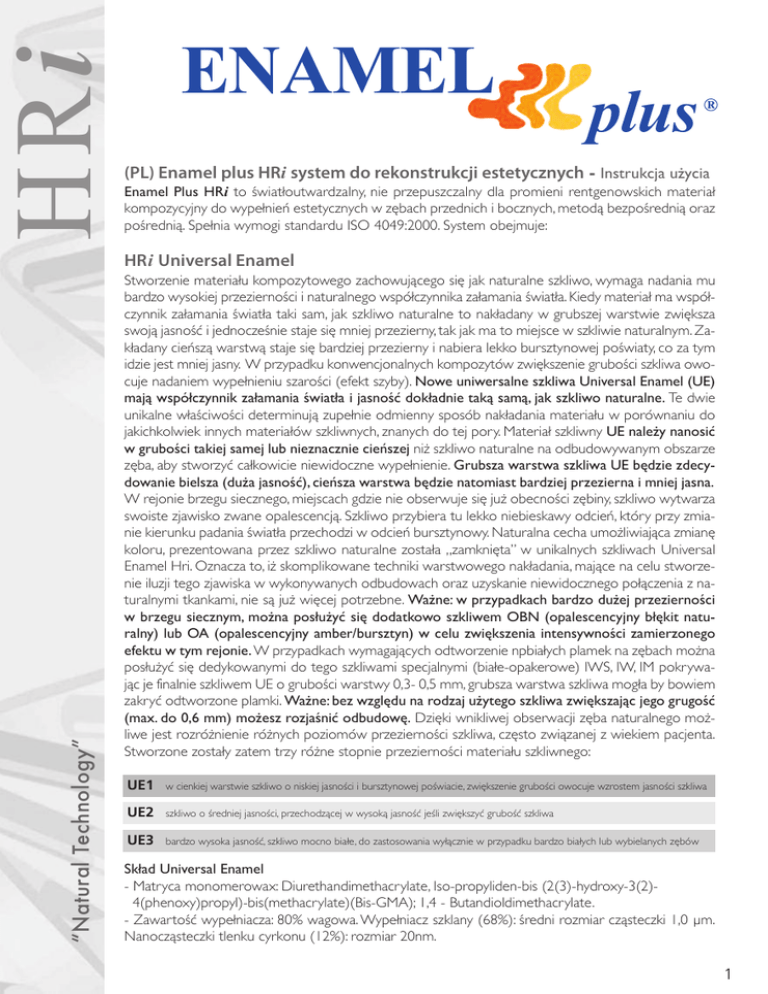 HRi

"Natural Technology"

ENAMEL plus ®

(PL) Enamel plus HRi system do rekonstrukcji estetycznych - Instrukcja użycia

Enamel Plus HRi to światłoutwardzalny, nie przepuszczalny dla promieni rentgenowskich materiał kompozycyjny do wypełnień estetycznych w zębach przednich i bocznych, metodą bezpośrednią oraz pośrednią. Spełnia wymogi standardu ISO 4049:2000. System obejmuje:

HRi Universal Enamel

Stworzenie materiału kompozytowego zachowującego się jak naturalne szkliwo, wymaga nadania mu bardzo wysokiej przezierności i naturalnego współczynnika załamania światła. Kiedy materiał ma współczynnik załamania światła taki sam, jak szkliwo naturalne to nakładany w grubszej warstwie zwiększa swoją jasność i jednocześnie staje się mniej przezierny, tak jak ma to miejsce w szkliwie naturalnym. Zakładany cieńszą warstwą staje się bardziej przezierny i nabiera lekko bursztynowej poświaty, co za tym idzie jest mniej jasny. W przypadku konwencjonalnych kompozytów zwiększenie grubości szkliwa owocuje nadaniem wypełnieniu szarości (efekt szyby). Nowe uniwersalne szkliwa Universal Enamel (UE) mają współczynnik załamania światła i jasność dokładnie taką samą, jak szkliwo naturalne. Te dwie unikalne właściwości determinują zupełnie odmienny sposób nakładania materiału w porównaniu do jakichkolwiek innych materiałów szkliwnych, znanych do tej pory. Materiał szkliwny UE należy nanosić w grubości takiej samej lub nieznacznie cieńszej niż szkliwo naturalne na odbudowywanym obszarze zęba, aby stworzyć całkowicie niewidoczne wypełnienie. Grubsza warstwa szkliwa UE będzie zdecydowanie bielsza (duża jasność), cieńsza warstwa będzie natomiast bardziej przezierna i mniej jasna. W rejonie brzegu siecznego, miejscach gdzie nie obserwuje się już obecności zębiny, szkliwo wytwarza swoiste zjawisko zwane opalescencją. Szkliwo przybiera tu lekko niebieskawy odcień, który przy zmianie kierunku padania światła przechodzi w odcień bursztynowy. Naturalna cecha umożliwiająca zmianę koloru, prezentowana przez szkliwo naturalne została „zamknięta" w unikalnych szkliwach Universal Enamel Hri. Oznacza to, iż skomplikowane techniki warstwowego nakładania, mające na celu stworzenie iluzji tego zjawiska w wykonywanych odbudowach oraz uzyskanie niewidocznego połączenia z naturalnymi tkankami, nie są już więcej potrzebne. Ważne: w przypadkach bardzo dużej przezierności w brzegu siecznym, można posłużyć się dodatkowo szkliwem OBN (opalescencyjny błękit naturalny) lub OA (opalescencyjny amber/bursztyn) w celu zwiększenia intensywności zamierzonego efektu w tym rejonie. W przypadkach wymagających odtworzenie npbiałych plamek na zębach można posłużyć się dedykowanymi do tego szkliwami specjalnymi (białe-opakerowe) IWS, IW, IM pokrywając je finalnie szkliwem UE o grubości warstwy 0,3- 0,5 mm, grubsza warstwa szkliwa mogła by bowiem zakryć odtworzone plamki. Ważne: bez względu na rodzaj użytego szkliwa zwiększając jego grugość (max. do 0,6 mm) możesz rozjaśnić odbudowę. Dzięki wnikliwej obserwacji zęba naturalnego możliwe jest rozróżnienie różnych poziomów przezierności szkliwa, często związanej z wiekiem pacjenta. Stworzone zostały zatem trzy różne stopnie przezierności materiału szkliwnego:

| UE1 | w cienkiej warstwie szkliwo o niskiej jasności i bursztynowej poświacie, zwiększenie grubości owocuje wzrostem jasności szkliwa |
|---|---|
| UE2 | szkliwo o średniej jasności, przechodzącej w wysoką jasność jeśli zwiększyć grubość szkliwa |
| UE3 | bardzo wysoka jasność, szkliwo mocno białe, do zastosowania wyłącznie w przypadku bardzo białych lub wybielanych zębów |

Skład Universal Enamel
- Matryca monomerowax: Diurethandimethacrylate, Iso-propyliden-bis (2(3)-hydroxy-3(2)-4(phenoxy)propyl)-bis(methacrylate)(Bis-GMA); 1,4 - Butandioldimethacrylate.
- Zawartość wypełniacza: 80% wagowa. Wypełniacz szklany (68%): średni rozmiar cząsteczki 1,0 µm. Nanocząsteczki tlenku cyrkonu (12%): rozmiar 20nm.

1